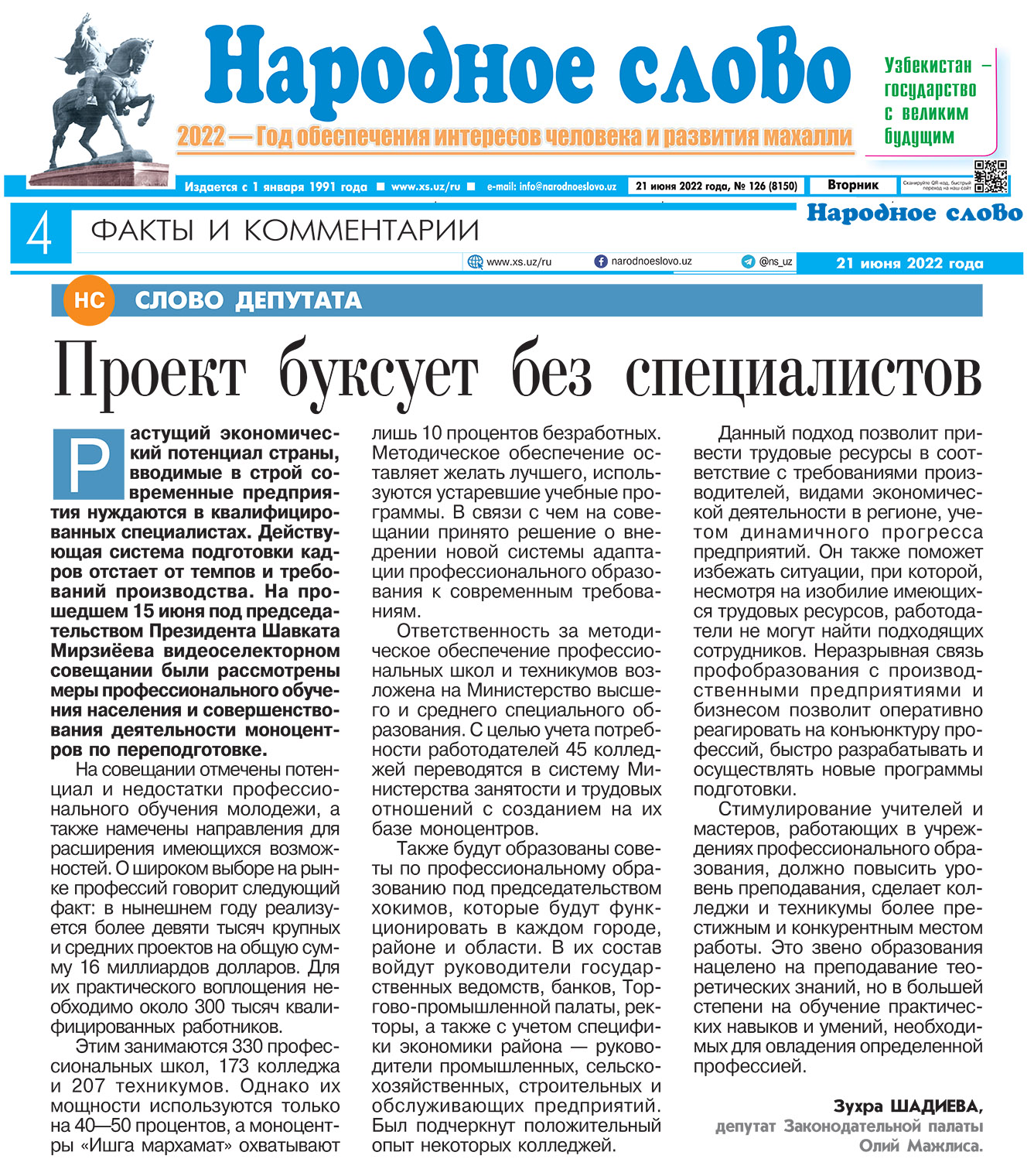 Народное слово

2022 — Год обеспечения интересов человека и развития махалли

Узбекистан — государство с великим будущим

Издается с 1 января 1991 года ■ www.xs.uz/ru ■ e-mail: info@narodnoeslovo.uz 21 июня 2022 года, № 126 (8150) Вторник Сканируйте QR-код, быстрый переход на наш сайт

4 ФАКТЫ И КОММЕНТАРИИ

Народное слово

www.xs.uz/ru narodnoeslovo.uz @ns_uz 21 июня 2022 года

НС СЛОВО ДЕПУТАТА

Проект буксует без специалистов

Растущий экономический потенциал страны, вводимые в строй современные предприятия нуждаются в квалифицированных специалистах. Действующая система подготовки кадров отстает от темпов и требований производства. На прошедшем 15 июня под председательством Президента Шавката Мирзиёева видеоселекторном совещании были рассмотрены меры профессионального обучения населения и совершенствования деятельности моноцентров по переподготовке.

На совещании отмечены потенциал и недостатки профессионального обучения молодежи, а также намечены направления для расширения имеющихся возможностей. О широком выборе на рынке профессий говорит следующий факт: в нынешнем году реализуется более девяти тысяч крупных и средних проектов на общую сумму 16 миллиардов долларов. Для их практического воплощения необходимо около 300 тысяч квалифицированных работников.

Этим занимаются 330 профессиональных школ, 173 колледжа и 207 техникумов. Однако их мощности используются только на 40—50 процентов, а моноцентры «Ишга мархамат» охватывают лишь 10 процентов безработных. Методическое обеспечение оставляет желать лучшего, используются устаревшие учебные программы. В связи с чем на совещании принято решение о внедрении новой системы адаптации профессионального образования к современным требованиям.

Ответственность за методическое обеспечение профессиональных школ и техникумов возложена на Министерство высшего и среднего специального образования. С целью учета потребности работодателей 45 колледжей переводятся в систему Министерства занятости и трудовых отношений с созданием на их базе моноцентров.

Также будут образованы советы по профессиональному образованию под председательством хокимов, которые будут функционировать в каждом городе, районе и области. В их состав войдут руководители государственных ведомств, банков, Торгово-промышленной палаты, ректоры, а также с учетом специфики экономики района — руководители промышленных, сельскохозяйственных, строительных и обслуживающих предприятий. Был подчеркнут положительный опыт некоторых колледжей.

Данный подход позволит привести трудовые ресурсы в соответствие с требованиями производителей, видами экономической деятельности в регионе, учетом динамичного прогресса предприятий. Он также поможет избежать ситуации, при которой, несмотря на изобилие имеющихся трудовых ресурсов, работодатели не могут найти подходящих сотрудников. Неразрывная связь профобразования с производственными предприятиями и бизнесом позволит оперативно реагировать на конъюнктуру профессий, быстро разрабатывать и осуществлять новые программы подготовки.

Стимулирование учителей и мастеров, работающих в учреждениях профессионального образования, должно повысить уровень преподавания, сделает колледжи и техникумы более престижным и конкурентным местом работы. Это звено образования нацелено на преподавание теоретических знаний, но в большей степени на обучение практических навыков и умений, необходимых для овладения определенной профессией.

Зухра ШАДИЕВА,
депутат Законодательной палаты Олий Мажлиса.